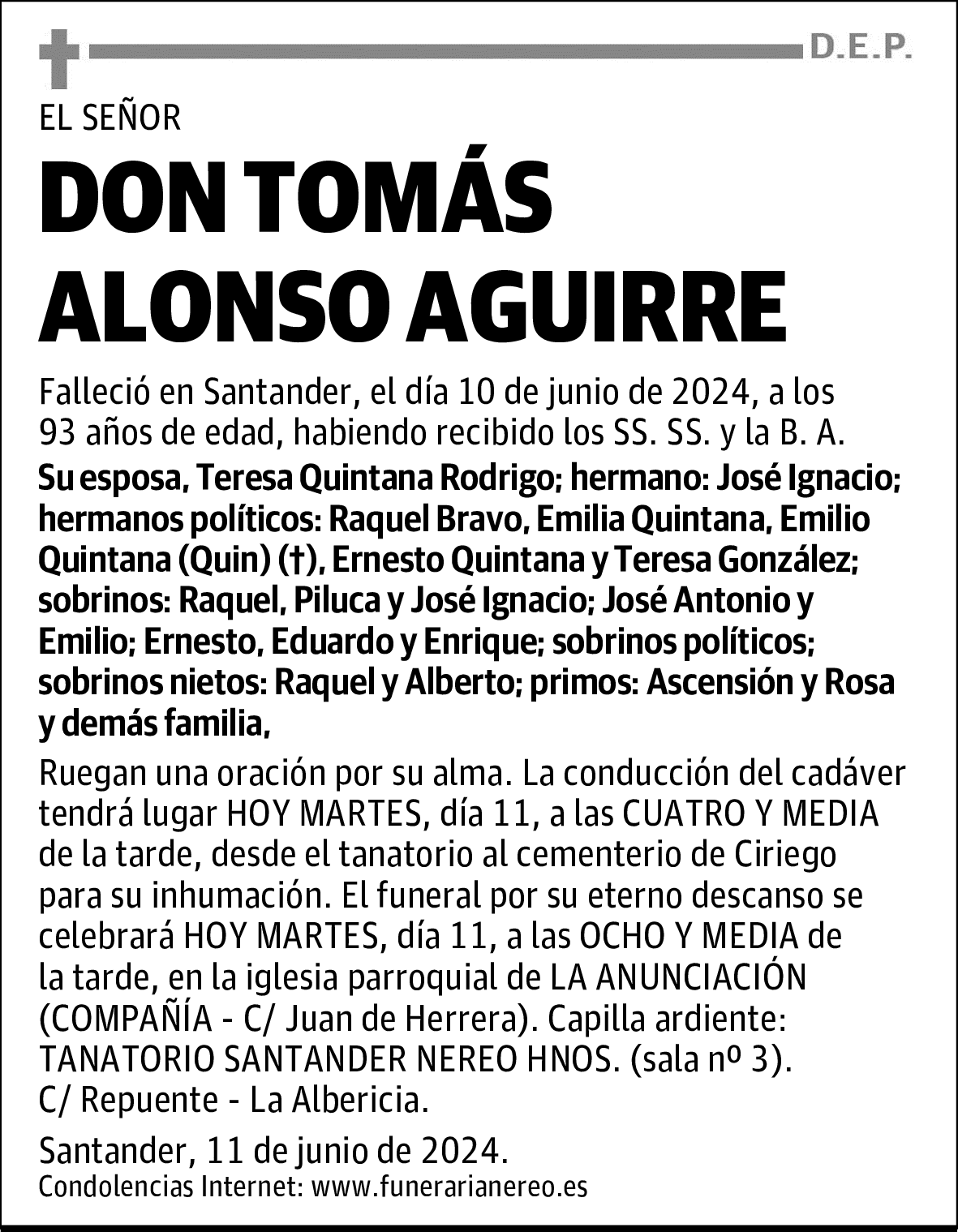 D.E.P.

EL SEÑOR

DON TOMÁS ALONSO AGUIRRE

Falleció en Santander, el día 10 de junio de 2024, a los 93 años de edad, habiendo recibido los SS. SS. y la B. A.

Su esposa, Teresa Quintana Rodrigo; hermano: José Ignacio; hermanos políticos: Raquel Bravo, Emilia Quintana, Emilio Quintana (Quin) (†), Ernesto Quintana y Teresa González; sobrinos: Raquel, Piluca y José Ignacio; José Antonio y Emilio; Ernesto, Eduardo y Enrique; sobrinos políticos; sobrinos nietos: Raquel y Alberto; primos: Ascensión y Rosa y demás familia,

Ruegan una oración por su alma. La conducción del cadáver tendrá lugar HOY MARTES, día 11, a las CUATRO Y MEDIA de la tarde, desde el tanatorio al cementerio de Ciriego para su inhumación. El funeral por su eterno descanso se celebrará HOY MARTES, día 11, a las OCHO Y MEDIA de la tarde, en la iglesia parroquial de LA ANUNCIACIÓN (COMPAÑÍA - C/ Juan de Herrera). Capilla ardiente: TANATORIO SANTANDER NEREO HNOS. (sala nº 3). C/ Repuente - La Albericia.

Santander, 11 de junio de 2024.

Condolencias Internet: www.funerarianereo.es